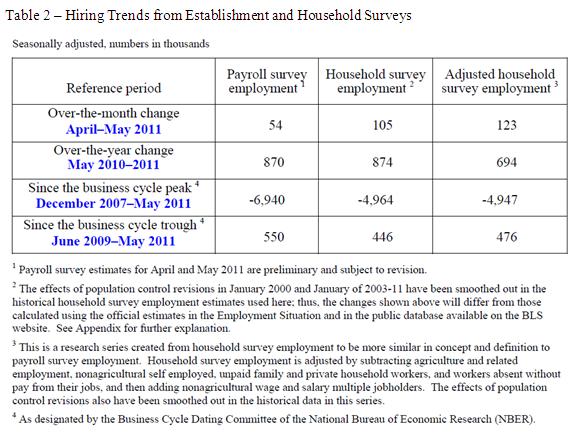 Table 2 – Hiring Trends from Establishment and Household Surveys

Seasonally adjusted, numbers in thousands

| Reference period | Payroll survey employment $^1$ | Household survey employment $^2$ | Adjusted household survey employment $^3$ |
|---|---|---|---|
| Over-the-month change April–May 2011 | 54 | 105 | 123 |
| Over-the-year change May 2010–2011 | 870 | 874 | 694 |
| Since the business cycle peak $^4$ December 2007–May 2011 | -6,940 | -4,964 | -4,947 |
| Since the business cycle trough $^4$ June 2009–May 2011 | 550 | 446 | 476 |

$^1$ Payroll survey estimates for April and May 2011 are preliminary and subject to revision.

$^2$ The effects of population control revisions in January 2000 and January of 2003-11 have been smoothed out in the historical household survey employment estimates used here; thus, the changes shown above will differ from those calculated using the official estimates in the Employment Situation and in the public database available on the BLS website. See Appendix for further explanation.

$^3$ This is a research series created from household survey employment to be more similar in concept and definition to payroll survey employment. Household survey employment is adjusted by subtracting agriculture and related employment, nonagricultural self employed, unpaid family and private household workers, and workers absent without pay from their jobs, and then adding nonagricultural wage and salary multiple jobholders. The effects of population control revisions also have been smoothed out in the historical data in this series.

$^4$ As designated by the Business Cycle Dating Committee of the National Bureau of Economic Research (NBER).